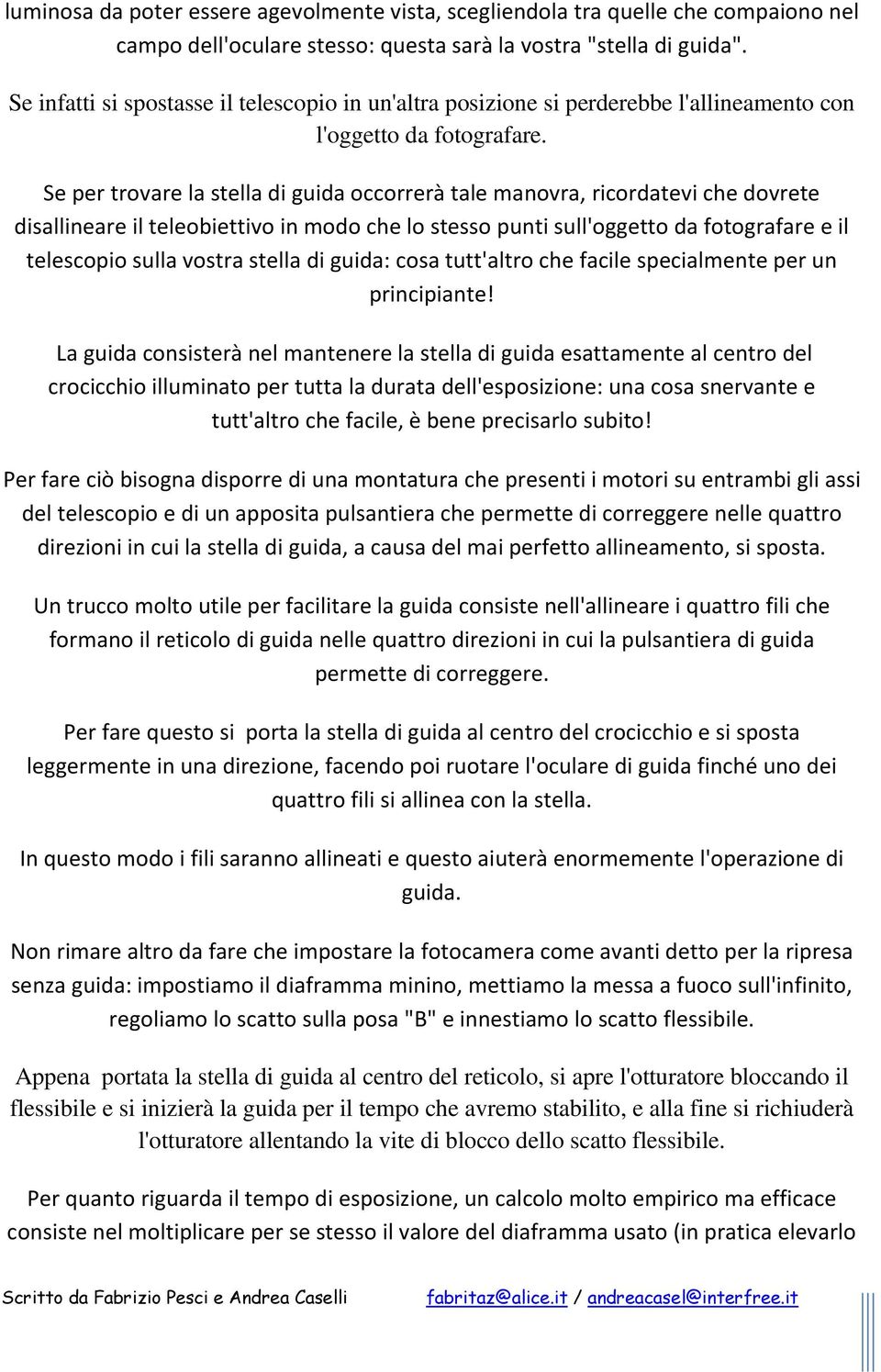 luminosa da poter essere agevolmente vista, scegliendola tra quelle che compaiono nel campo dell'oculare stesso: questa sarà la vostra "stella di guida".

Se infatti si spostasse il telescopio in un'altra posizione si perderebbe l'allineamento con l'oggetto da fotografare.

Se per trovare la stella di guida occorrerà tale manovra, ricordatevi che dovrete disallineare il teleobiettivo in modo che lo stesso punti sull'oggetto da fotografare e il telescopio sulla vostra stella di guida: cosa tutt'altro che facile specialmente per un principiante!

La guida consisterà nel mantenere la stella di guida esattamente al centro del crocicchio illuminato per tutta la durata dell'esposizione: una cosa snervante e tutt'altro che facile, è bene precisarlo subito!

Per fare ciò bisogna disporre di una montatura che presenti i motori su entrambi gli assi del telescopio e di un apposita pulsantiera che permette di correggere nelle quattro direzioni in cui la stella di guida, a causa del mai perfetto allineamento, si sposta.

Un trucco molto utile per facilitare la guida consiste nell'allineare i quattro fili che formano il reticolo di guida nelle quattro direzioni in cui la pulsantiera di guida permette di correggere.

Per fare questo si porta la stella di guida al centro del crocicchio e si sposta leggermente in una direzione, facendo poi ruotare l'oculare di guida finché uno dei quattro fili si allinea con la stella.

In questo modo i fili saranno allineati e questo aiuterà enormemente l'operazione di guida.

Non rimare altro da fare che impostare la fotocamera come avanti detto per la ripresa senza guida: impostiamo il diaframma minino, mettiamo la messa a fuoco sull'infinito, regoliamo lo scatto sulla posa "B" e innestiamo lo scatto flessibile.

Appena portata la stella di guida al centro del reticolo, si apre l'otturatore bloccando il flessibile e si inizierà la guida per il tempo che avremo stabilito, e alla fine si richiuderà l'otturatore allentando la vite di blocco dello scatto flessibile.

Per quanto riguarda il tempo di esposizione, un calcolo molto empirico ma efficace consiste nel moltiplicare per se stesso il valore del diaframma usato (in pratica elevarlo

Scritto da Fabrizio Pesci e Andrea Caselli fabritaz@alice.it / andreacasel@interfree.it